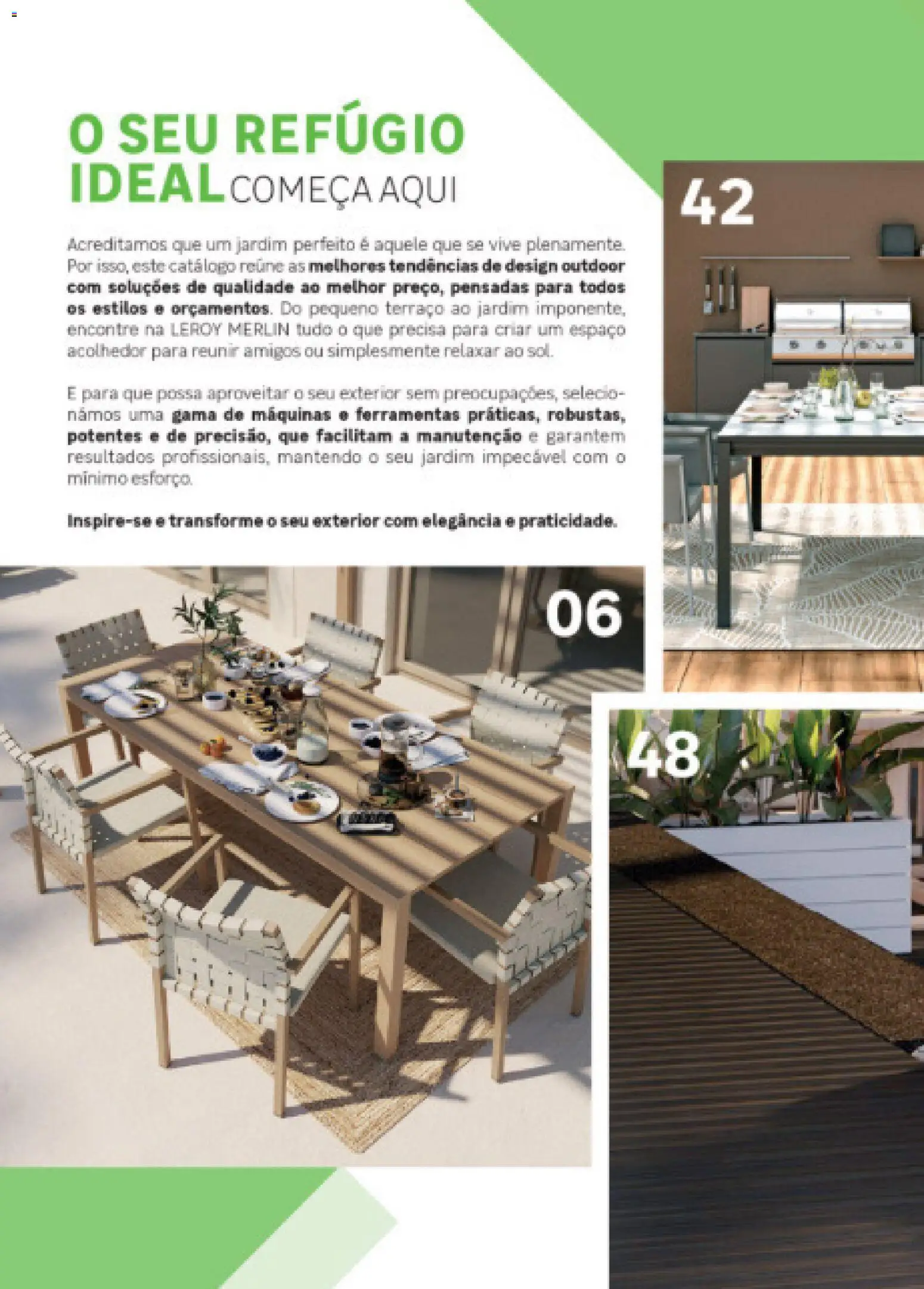 O SEU REFÚGIO IDEAL COMEÇA AQUI

Acreditamos que um jardim perfeito é aquele que se vive plenamente. Por isso, este catálogo reúne as melhores tendências de design outdoor com soluções de qualidade ao melhor preço, pensadas para todos os estilos e orçamentos. Do pequeno terraço ao jardim imponente, encontre na LEROY MERLIN tudo o que precisa para criar um espaço acolhedor para reunir amigos ou simplesmente relaxar ao sol.

E para que possa aproveitar o seu exterior sem preocupações, selecionámos uma gama de máquinas e ferramentas práticas, robustas, potentes e de precisão, que facilitam a manutenção e garantem resultados profissionais, mantendo o seu jardim impecável com o mínimo esforço.

Inspire-se e transforme o seu exterior com elegância e praticidade.

42

06

48